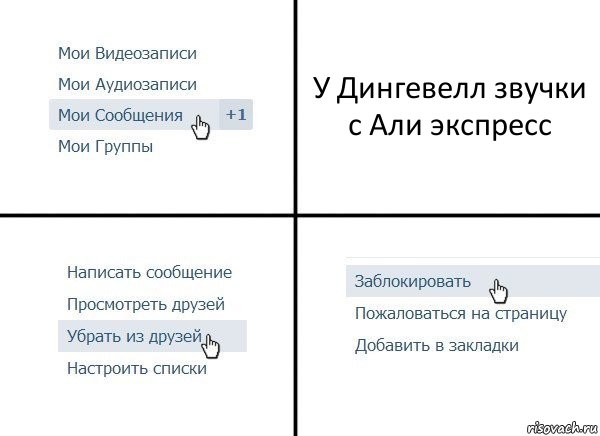 Мои Видеозаписи
Мои Аудиозаписи
Мои Сообщения +1
Мои Группы

У Дингевелл звучки с Али экспресс

Написать сообщение
Просмотреть друзей
Убрать из друзей
Настроить списки

Заблокировать
Пожаловаться на страницу
Добавить в закладки

risovach.ru